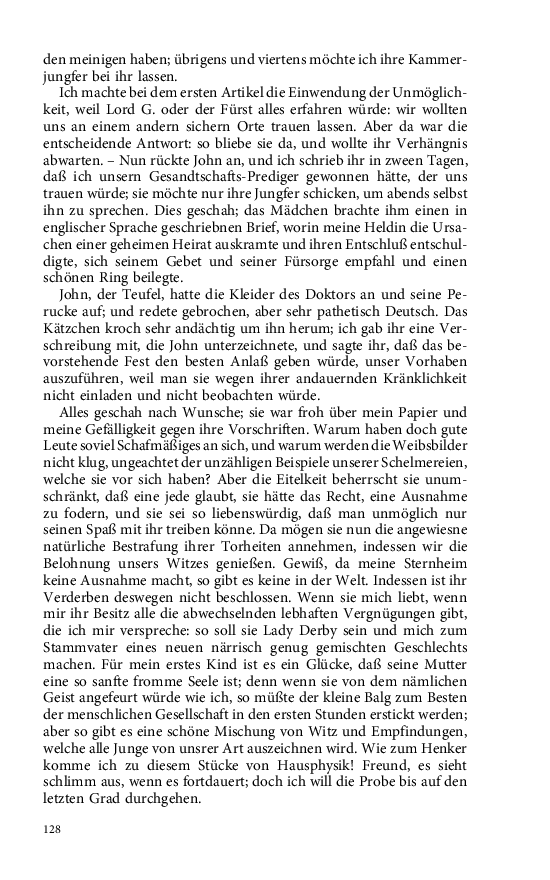 den meinigen haben; übrigens und viertens möchte ich ihre Kammerjungfer bei ihr lassen.

Ich machte bei dem ersten Artikel die Einwendung der Unmöglichkeit, weil Lord G. oder der Fürst alles erfahren würde: wir wollten uns an einem andern sichern Orte trauen lassen. Aber da war die entscheidende Antwort: so bliebe sie da, und wollte ihr Verhängnis abwarten. – Nun rückte John an, und ich schrieb ihr in zween Tagen, daß ich unsern Gesandtschafts-Prediger gewonnen hätte, der uns trauen würde; sie möchte nur ihre Jungfer schicken, um abends selbst ihn zu sprechen. Dies geschah; das Mädchen brachte ihm einen in englischer Sprache geschriebnen Brief, worin meine Heldin die Ursachen einer geheimen Heirat auskramte und ihren Entschluß entschuldigte, sich seinem Gebet und seiner Fürsorge empfahl und einen schönen Ring beilegte.

John, der Teufel, hatte die Kleider des Doktors an und seine Perucke auf; und redete gebrochen, aber sehr pathetisch Deutsch. Das Kätzchen kroch sehr andächtig um ihn herum; ich gab ihr eine Verschreibung mit, die John unterzeichnete, und sagte ihr, daß das bevorstehende Fest den besten Anlaß geben würde, unser Vorhaben auszuführen, weil man sie wegen ihrer andauernden Kränklichkeit nicht einladen und nicht beobachten würde.

Alles geschah nach Wunsche; sie war froh über mein Papier und meine Gefälligkeit gegen ihre Vorschriften. Warum haben doch gute Leute soviel Schafmäßiges an sich, und warum werden die Weibsbilder nicht klug, ungeachtet der unzähligen Beispiele unserer Schelmereien, welche sie vor sich haben? Aber die Eitelkeit beherrscht sie unumschränkt, daß eine jede glaubt, sie hätte das Recht, eine Ausnahme zu fodern, und sie sei so liebenswürdig, daß man unmöglich nur seinen Spaß mit ihr treiben könne. Da mögen sie nun die angewiesne natürliche Bestrafung ihrer Torheiten annehmen, indessen wir die Belohnung unsers Witzes genießen. Gewiß, da meine Sternheim keine Ausnahme macht, so gibt es keine in der Welt. Indessen ist ihr Verderben deswegen nicht beschlossen. Wenn sie mich liebt, wenn mir ihr Besitz alle die abwechselnden lebhaften Vergnügungen gibt, die ich mir verspreche: so soll sie Lady Derby sein und mich zum Stammvater eines neuen närrisch genug gemischten Geschlechts machen. Für mein erstes Kind ist es ein Glücke, daß seine Mutter eine so sanfte fromme Seele ist; denn wenn sie von dem nämlichen Geist angefeurt würde wie ich, so müßte der kleine Balg zum Besten der menschlichen Gesellschaft in den ersten Stunden erstickt werden; aber so gibt es eine schöne Mischung von Witz und Empfindungen, welche alle Junge von unsrer Art auszeichnen wird. Wie zum Henker komme ich zu diesem Stücke von Hausphysik! Freund, es sieht schlimm aus, wenn es fortdauert; doch ich will die Probe bis auf den letzten Grad durchgehen.

128